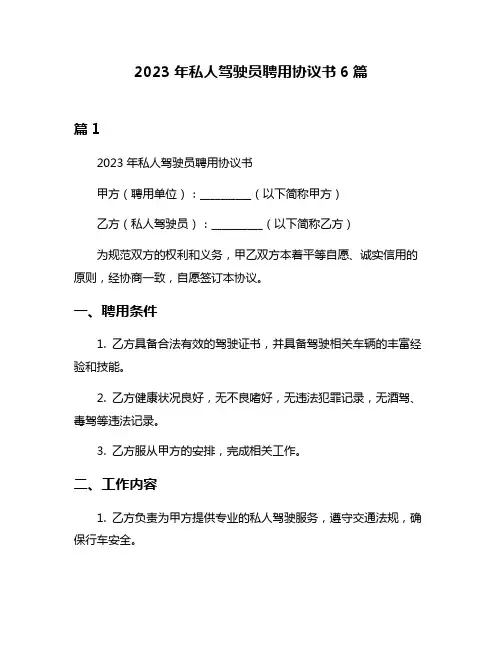 2023 年私人驾驶员聘用协议书 6 篇

篇 1

2023 年私人驾驶员聘用协议书

甲方（聘用单位）：__________（以下简称甲方）

乙方（私人驾驶员）：__________（以下简称乙方）

为规范双方的权利和义务，甲乙双方本着平等自愿、诚实信用的原则，经协商一致，自愿签订本协议。

一、聘用条件

1. 乙方具备合法有效的驾驶证书，并具备驾驶相关车辆的丰富经验和技能。

2. 乙方健康状况良好，无不良嗜好，无违法犯罪记录，无酒驾、毒驾等违法记录。

3. 乙方服从甲方的安排，完成相关工作。

二、工作内容

1. 乙方负责为甲方提供专业的私人驾驶服务，遵守交通法规，确保行车安全。